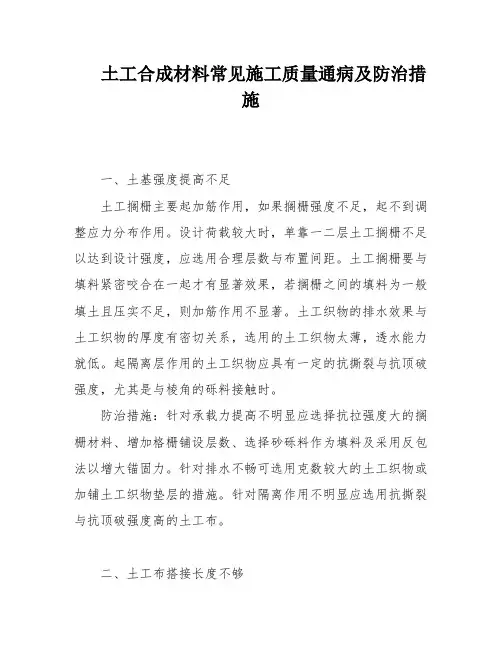 土工合成材料常见施工质量通病及防治措施

一、土基强度提高不足

土工搁栅主要起加筋作用，如果搁栅强度不足，起不到调整应力分布作用。设计荷载较大时，单靠一二层土工搁栅不足以达到设计强度，应选用合理层数与布置间距。土工搁栅要与填料紧密咬合在一起才有显著效果，若搁栅之间的填料为一般填土且压实不足，则加筋作用不显著。土工织物的排水效果与土工织物的厚度有密切关系，选用的土工织物太薄，透水能力就低。起隔离层作用的土工织物应具有一定的抗撕裂与抗顶破强度，尤其是与棱角的砾料接触时。

防治措施：针对承载力提高不明显应选择抗拉强度大的搁栅材料、增加格栅铺设层数、选择砂砾料作为填料及采用反包法以增大锚固力。针对排水不畅可选用克数较大的土工织物或加铺土工织物垫层的措施。针对隔离作用不明显应选用抗撕裂与抗顶破强度高的土工布。

二、土工布搭接长度不够